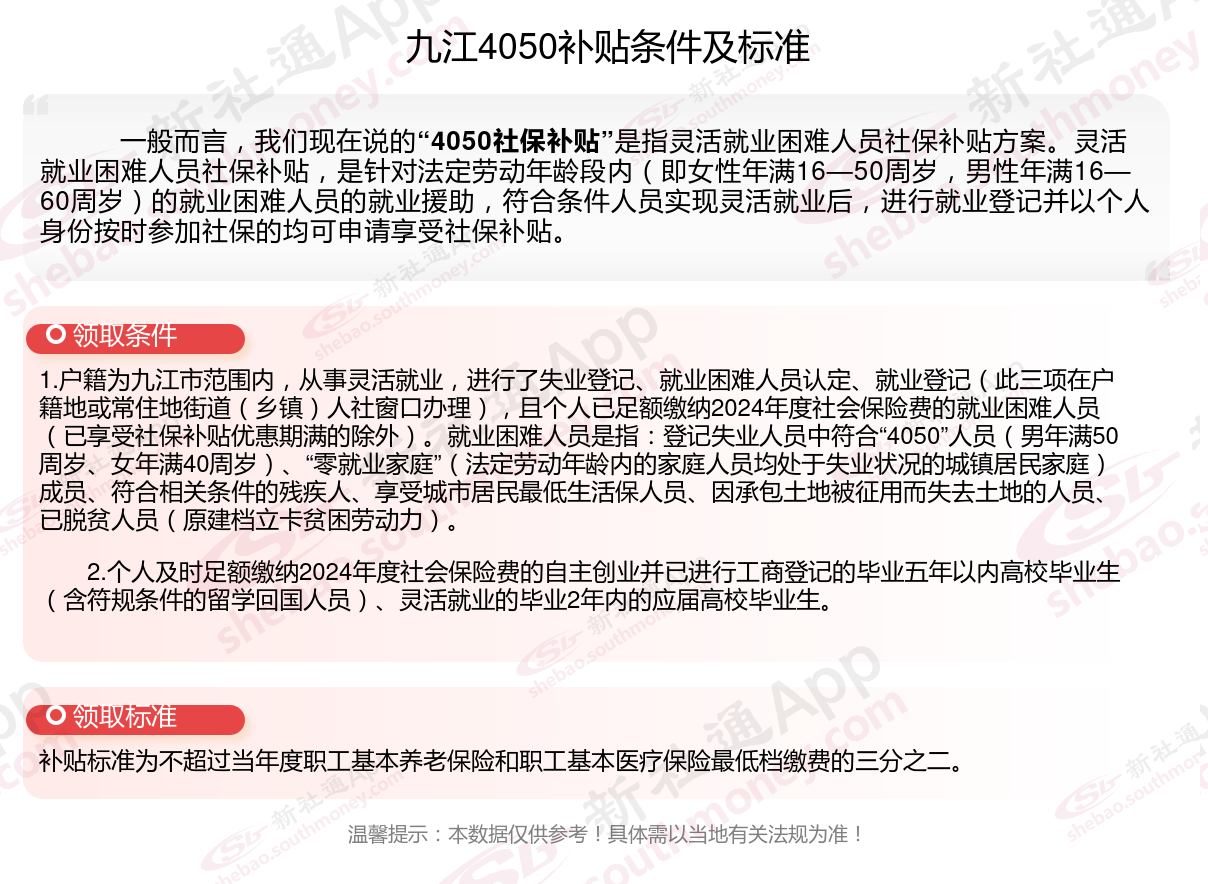 九江4050补贴条件及标准

一般而言，我们现在说的“4050社保补贴”是指灵活就业困难人员社保补贴方案。灵活就业困难人员社保补贴，是针对法定劳动年龄段内（即女性年满16—50周岁，男性年满16—60周岁）的就业困难人员的就业援助，符合条件人员实现灵活就业后，进行就业登记并以个人身份按时参加社保的均可申请享受社保补贴。

领取条件

1.户籍为九江市范围内，从事灵活就业，进行了失业登记、就业困难人员认定、就业登记（此三项在户籍地或常住地街道（乡镇）人社窗口办理），且个人已足额缴纳2024年度社会保险费的就业困难人员（已享受社保补贴优惠期满的除外）。就业困难人员是指：登记失业人员中符合“4050”人员（男年满50周岁、女年满40周岁）、“零就业家庭”（法定劳动年龄内的家庭人员均处于失业状况的城镇居民家庭）成员、符合相关条件的残疾人、享受城市居民最低生活保人员、因承包土地被征用而失去土地的人员、已脱贫人员（原建档立卡贫困劳动力）。

2.个人及时足额缴纳2024年度社会保险费的自主创业并已进行工商登记的毕业五年以内高校毕业生（含符规条件的留学回国人员）、灵活就业的毕业2年内的应届高校毕业生。

领取标准

补贴标准为不超过当年度职工基本养老保险和职工基本医疗保险最低档缴费的三分之二。

温馨提示：本数据仅供参考！具体需以当地有关法规为准！

新社通App shebao.southmoney.com